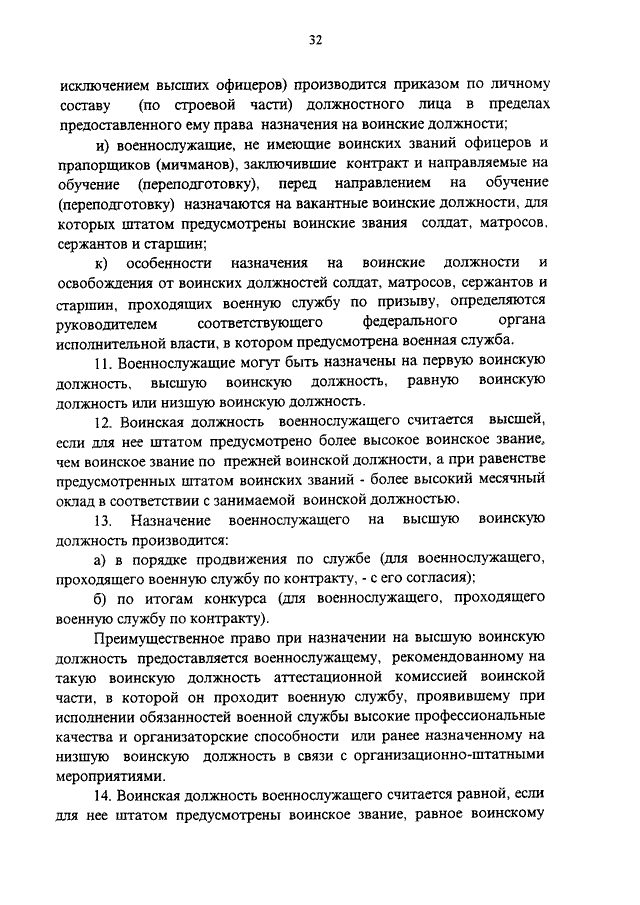 32

исключением высших офицеров) производится приказом по личному составу (по строевой части) должностного лица в пределах предоставленного ему права назначения на воинские должности;

и) военнослужащие, не имеющие воинских званий офицеров и прапорщиков (мичманов), заключившие контракт и направляемые на обучение (переподготовку), перед направлением на обучение (переподготовку) назначаются на вакантные воинские должности, для которых штатом предусмотрены воинские звания солдат, матросов, сержантов и старшин;

к) особенности назначения на воинские должности и освобождения от воинских должностей солдат, матросов, сержантов и старшин, проходящих военную службу по призыву, определяются руководителем соответствующего федерального органа исполнительной власти, в котором предусмотрена военная служба.

11. Военнослужащие могут быть назначены на первую воинскую должность, высшую воинскую должность, равную воинскую должность или низшую воинскую должность.

12. Воинская должность военнослужащего считается высшей, если для нее штатом предусмотрено более высокое воинское звание, чем воинское звание по прежней воинской должности, а при равенстве предусмотренных штатом воинских званий - более высокий месячный оклад в соответствии с занимаемой воинской должностью.

13. Назначение военнослужащего на высшую воинскую должность производится:

а) в порядке продвижения по службе (для военнослужащего, проходящего военную службу по контракту, - с его согласия);

б) по итогам конкурса (для военнослужащего, проходящего военную службу по контракту).

Преимущественное право при назначении на высшую воинскую должность предоставляется военнослужащему, рекомендованному на такую воинскую должность аттестационной комиссией воинской части, в которой он проходит военную службу, проявившему при исполнении обязанностей военной службы высокие профессиональные качества и организаторские способности или ранее назначенному на низшую воинскую должность в связи с организационно-штатными мероприятиями.

14. Воинская должность военнослужащего считается равной, если для нее штатом предусмотрены воинское звание, равное воинскому